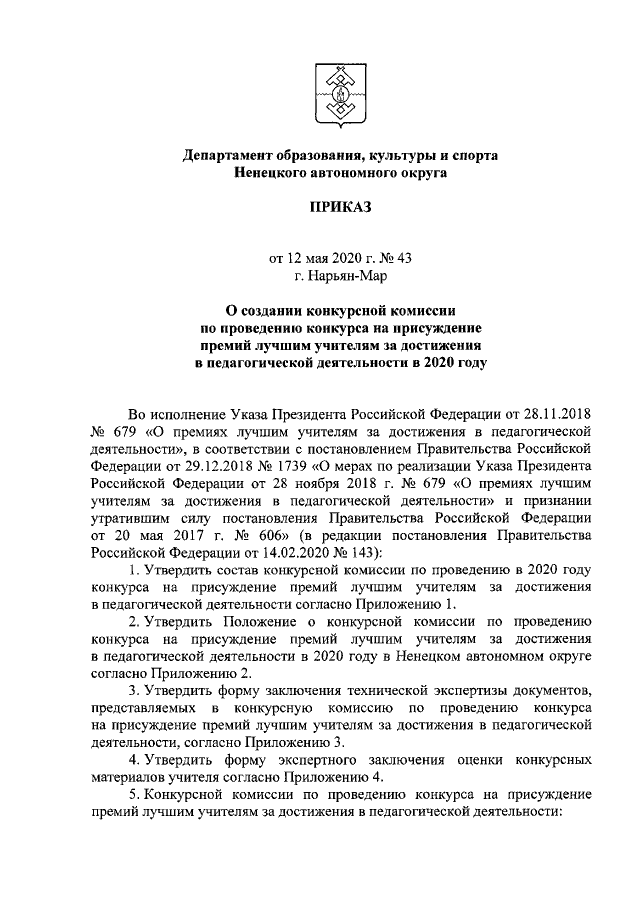 Департамент образования, культуры и спорта
Ненецкого автономного округа

ПРИКАЗ

от 12 мая 2020 г. № 43
г. Нарьян-Мар

О создании конкурсной комиссии
по проведению конкурса на присуждение
премий лучшим учителям за достижения
в педагогической деятельности в 2020 году

Во исполнение Указа Президента Российской Федерации от 28.11.2018 № 679 «О премиях лучшим учителям за достижения в педагогической деятельности», в соответствии с постановлением Правительства Российской Федерации от 29.12.2018 № 1739 «О мерах по реализации Указа Президента Российской Федерации от 28 ноября 2018 г. № 679 «О премиях лучшим учителям за достижения в педагогической деятельности» и признании утратившим силу постановления Правительства Российской Федерации от 20 мая 2017 г. № 606» (в редакции постановления Правительства Российской Федерации от 14.02.2020 № 143):

1. Утвердить состав конкурсной комиссии по проведению в 2020 году конкурса на присуждение премий лучшим учителям за достижения в педагогической деятельности согласно Приложению 1.

2. Утвердить Положение о конкурсной комиссии по проведению конкурса на присуждение премий лучшим учителям за достижения в педагогической деятельности в 2020 году в Ненецком автономном округе согласно Приложению 2.

3. Утвердить форму заключения технической экспертизы документов, представляемых в конкурсную комиссию по проведению конкурса на присуждение премий лучшим учителям за достижения в педагогической деятельности, согласно Приложению 3.

4. Утвердить форму экспертного заключения оценки конкурсных материалов учителя согласно Приложению 4.

5. Конкурсной комиссии по проведению конкурса на присуждение премий лучшим учителям за достижения в педагогической деятельности: